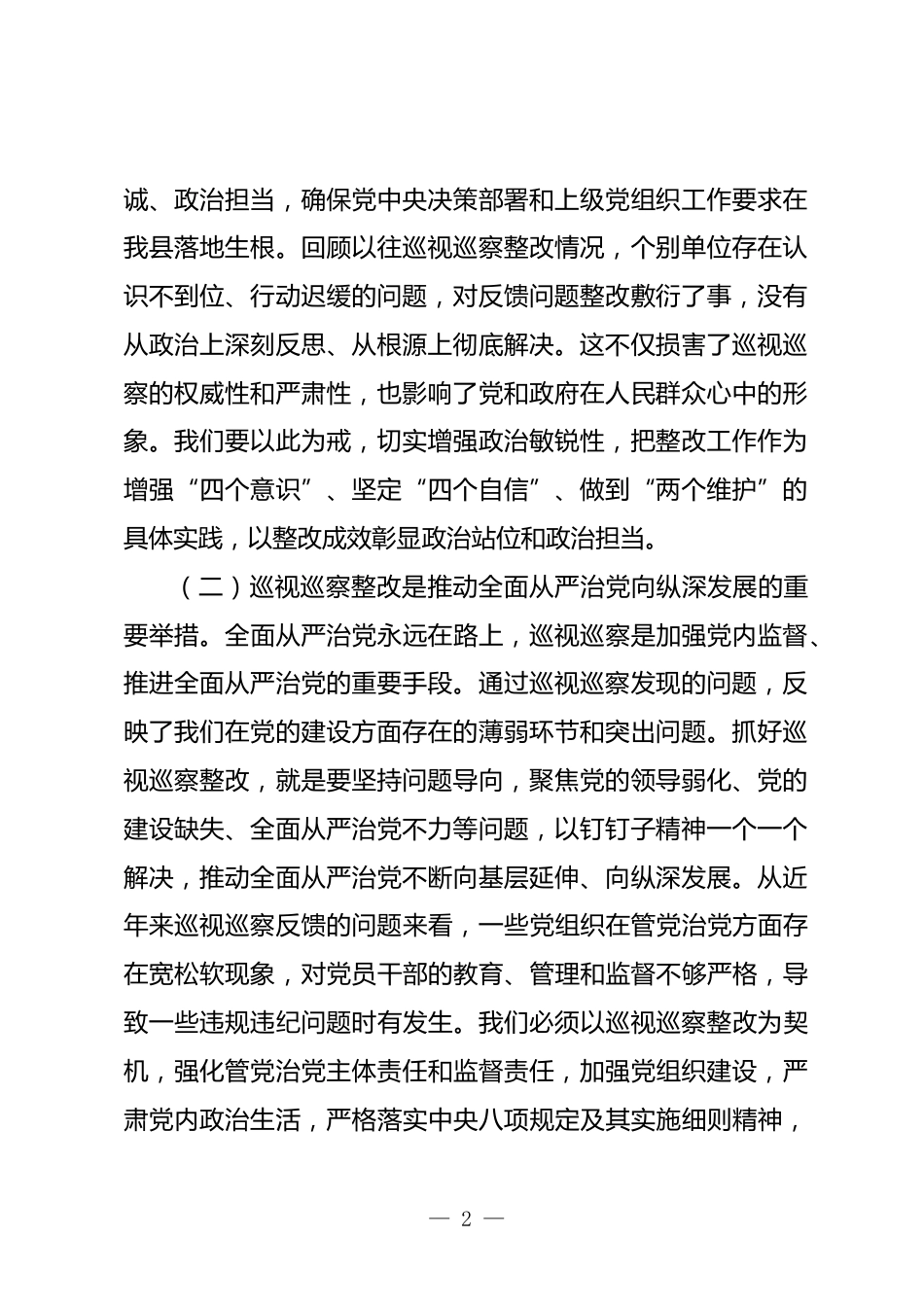 诚、政治担当，确保党中央决策部署和上级党组织工作要求在我县落地生根。回顾以往巡视巡察整改情况，个别单位存在认识不到位、行动迟缓的问题，对反馈问题整改敷衍了事，没有从政治上深刻反思、从根源上彻底解决。这不仅损害了巡视巡察的权威性和严肃性，也影响了党和政府在人民群众心中的形象。我们要以此为戒，切实增强政治敏锐性，把整改工作作为增强“四个意识”、坚定“四个自信”、做到“两个维护”的具体实践，以整改成效彰显政治站位和政治担当。

（二）巡视巡察整改是推动全面从严治党向纵深发展的重要举措。全面从严治党永远在路上，巡视巡察是加强党内监督、推进全面从严治党的重要手段。通过巡视巡察发现的问题，反映了我们在党的建设方面存在的薄弱环节和突出问题。抓好巡视巡察整改，就是要坚持问题导向，聚焦党的领导弱化、党的建设缺失、全面从严治党不力等问题，以钉钉子精神一个一个解决，推动全面从严治党不断向基层延伸、向纵深发展。从近年来巡视巡察反馈的问题来看，一些党组织在管党治党方面存在宽松软现象，对党员干部的教育、管理和监督不够严格，导致一些违规违纪问题时有发生。我们必须以巡视巡察整改为契机，强化管党治党主体责任和监督责任，加强党组织建设，严肃党内政治生活，严格落实中央八项规定及其实施细则精神，

— 2 —